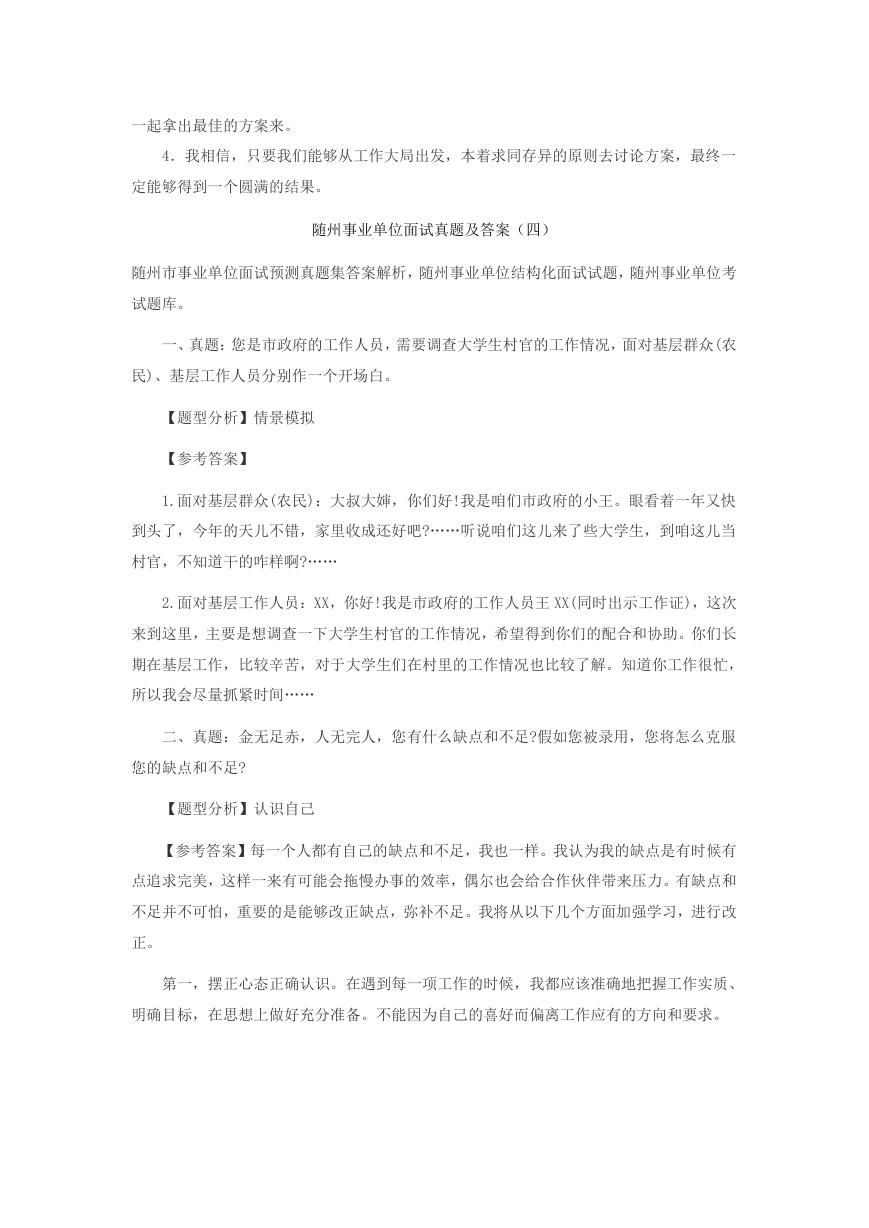 一起拿出最佳的方案来。

4．我相信，只要我们能够从工作大局出发，本着求同存异的原则去讨论方案，最终一定能够得到一个圆满的结果。

随州事业单位面试真题及答案（四）

随州市事业单位面试预测真题集答案解析，随州事业单位结构化面试试题，随州事业单位考试题库。

一、真题：您是市政府的工作人员，需要调查大学生村官的工作情况，面对基层群众(农民)、基层工作人员分别作一个开场白。

【题型分析】情景模拟

【参考答案】

1.面对基层群众(农民)：大叔大婶，你们好!我是咱们市政府的小王。眼看着一年又快到头了，今年的天儿不错，家里收成还好吧?……听说咱们这儿来了些大学生，到咱这儿当村官，不知道干的咋样啊?……

2.面对基层工作人员：XX，你好!我是市政府的工作人员王XX(同时出示工作证)，这次来到这里，主要是想调查一下大学生村官的工作情况，希望得到你们的配合和协助。你们长期在基层工作，比较辛苦，对于大学生们在村里的工作情况也比较了解。知道你工作很忙，所以我会尽量抓紧时间……

二、真题：金无足赤，人无完人，您有什么缺点和不足?假如您被录用，您将怎么克服您的缺点和不足?

【题型分析】认识自己

【参考答案】每一个人都有自己的缺点和不足，我也一样。我认为我的缺点是有时候有点追求完美，这样一来有可能会拖慢办事的效率，偶尔也会给合作伙伴带来压力。有缺点和不足并不可怕，重要的是能够改正缺点，弥补不足。我将从以下几个方面加强学习，进行改正。

第一，摆正心态正确认识。在遇到每一项工作的时候，我都应该准确地把握工作实质、明确目标，在思想上做好充分准备。不能因为自己的喜好而偏离工作应有的方向和要求。